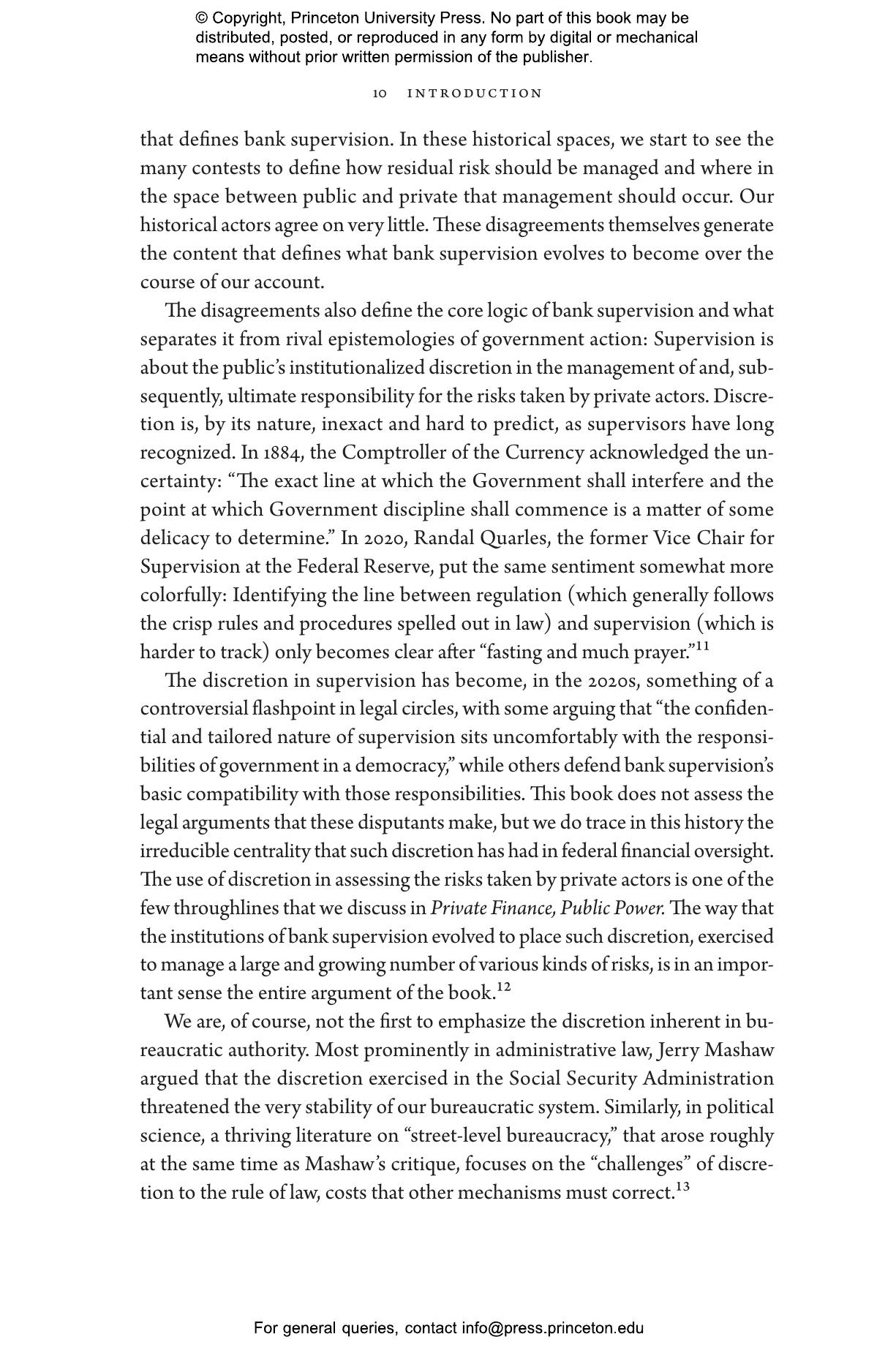 © Copyright, Princeton University Press. No part of this book may be distributed, posted, or reproduced in any form by digital or mechanical means without prior written permission of the publisher.

10 INTRODUCTION

that defines bank supervision. In these historical spaces, we start to see the many contests to define how residual risk should be managed and where in the space between public and private that management should occur. Our historical actors agree on very little. These disagreements themselves generate the content that defines what bank supervision evolves to become over the course of our account.

The disagreements also define the core logic of bank supervision and what separates it from rival epistemologies of government action: Supervision is about the public's institutionalized discretion in the management of and, subsequently, ultimate responsibility for the risks taken by private actors. Discretion is, by its nature, inexact and hard to predict, as supervisors have long recognized. In 1884, the Comptroller of the Currency acknowledged the uncertainty: "The exact line at which the Government shall interfere and the point at which Government discipline shall commence is a matter of some delicacy to determine." In 2020, Randal Quarles, the former Vice Chair for Supervision at the Federal Reserve, put the same sentiment somewhat more colorfully: Identifying the line between regulation (which generally follows the crisp rules and procedures spelled out in law) and supervision (which is harder to track) only becomes clear after "fasting and much prayer."$^{11}$

The discretion in supervision has become, in the 2020s, something of a controversial flashpoint in legal circles, with some arguing that "the confidential and tailored nature of supervision sits uncomfortably with the responsibilities of government in a democracy," while others defend bank supervision's basic compatibility with those responsibilities. This book does not assess the legal arguments that these disputants make, but we do trace in this history the irreducible centrality that such discretion has had in federal financial oversight. The use of discretion in assessing the risks taken by private actors is one of the few throughlines that we discuss in Private Finance, Public Power. The way that the institutions of bank supervision evolved to place such discretion, exercised to manage a large and growing number of various kinds of risks, is in an important sense the entire argument of the book.$^{12}$

We are, of course, not the first to emphasize the discretion inherent in bureaucratic authority. Most prominently in administrative law, Jerry Mashaw argued that the discretion exercised in the Social Security Administration threatened the very stability of our bureaucratic system. Similarly, in political science, a thriving literature on "street-level bureaucracy," that arose roughly at the same time as Mashaw's critique, focuses on the "challenges" of discretion to the rule of law, costs that other mechanisms must correct.$^{13}$

For general queries, contact info@press.princeton.edu